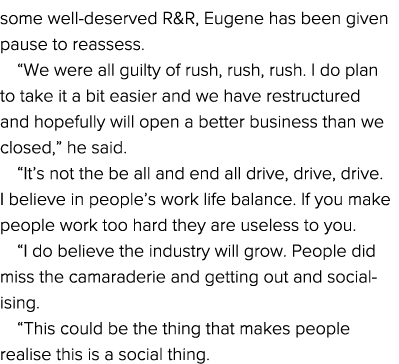 some well-deserved R&R, Eugene has been given pause to reassess.

“We were all guilty of rush, rush, rush. I do plan to take it a bit easier and we have restructured and hopefully will open a better business than we closed,” he said.

“It’s not the be all and end all drive, drive, drive. I believe in people’s work life balance. If you make people work too hard they are useless to you.

“I do believe the industry will grow. People did miss the camaraderie and getting out and socialising.

“This could be the thing that makes people realise this is a social thing.